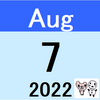 Aug

7

2022